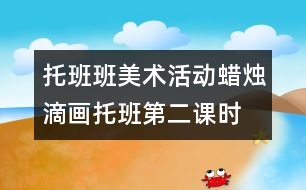 托班班美术活动蜡烛滴画托班第二课时